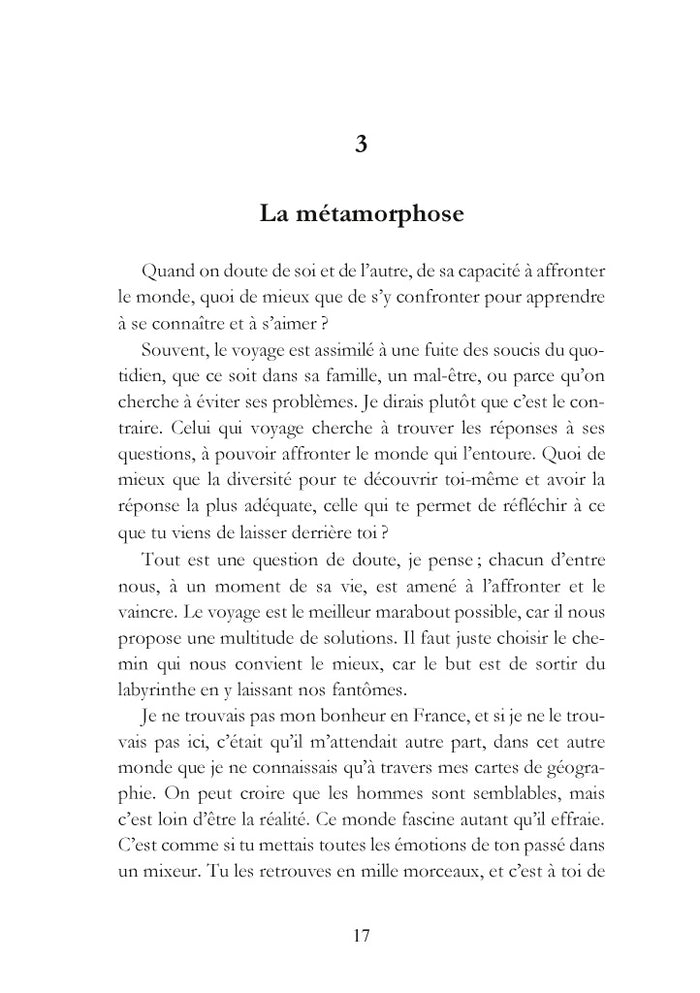 3

La métamorphose

Quand on doute de soi et de l'autre, de sa capacité à affronter le monde, quoi de mieux que de s'y confronter pour apprendre à se connaître et à s'aimer ?

Souvent, le voyage est assimilé à une fuite des soucis du quotidien, que ce soit dans sa famille, un mal-être, ou parce qu'on cherche à éviter ses problèmes. Je dirais plutôt que c'est le contraire. Celui qui voyage cherche à trouver les réponses à ses questions, à pouvoir affronter le monde qui l'entoure. Quoi de mieux que la diversité pour te découvrir toi-même et avoir la réponse la plus adéquate, celle qui te permet de réfléchir à ce que tu viens de laisser derrière toi ?

Tout est une question de doute, je pense ; chacun d'entre nous, à un moment de sa vie, est amené à l'affronter et le vaincre. Le voyage est le meilleur marabout possible, car il nous propose une multitude de solutions. Il faut juste choisir le chemin qui nous convient le mieux, car le but est de sortir du labyrinthe en y laissant nos fantômes.

Je ne trouvais pas mon bonheur en France, et si je ne le trouvais pas ici, c'était qu'il m'attendait autre part, dans cet autre monde que je ne connaissais qu'à travers mes cartes de géographie. On peut croire que les hommes sont semblables, mais c'est loin d'être la réalité. Ce monde fascine autant qu'il effraie. C'est comme si tu mettais toutes les émotions de ton passé dans un mixeur. Tu les retrouves en mille morceaux, et c'est à toi de

17